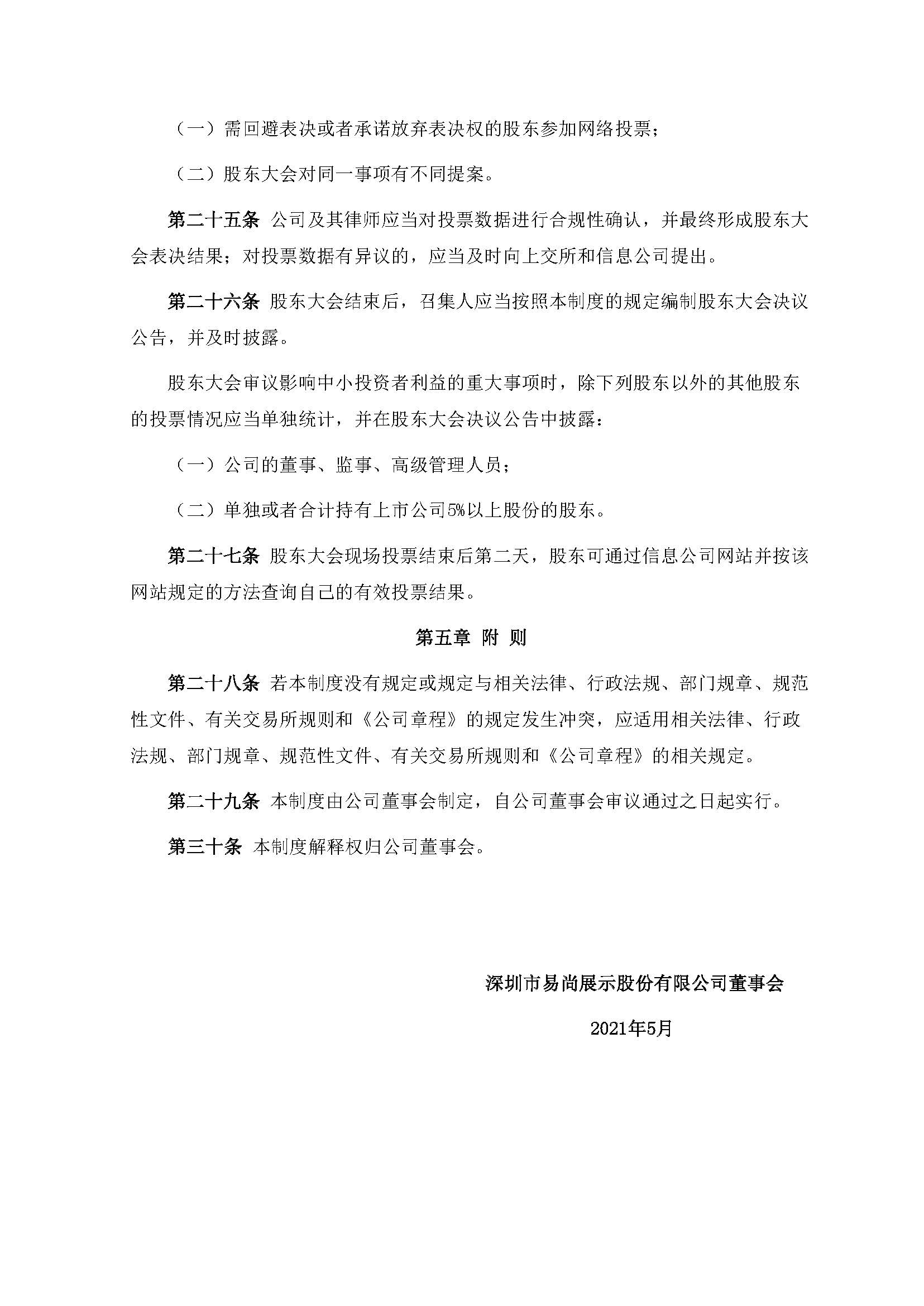 （一）需回避表决或者承诺放弃表决权的股东参加网络投票；

（二）股东大会对同一事项有不同提案。

第二十五条 公司及其律师应当对投票数据进行合规性确认，并最终形成股东大会表决结果；对投票数据有异议的，应当及时向上交所和信息公司提出。

第二十六条 股东大会结束后，召集人应当按照本制度的规定编制股东大会决议公告，并及时披露。

股东大会审议影响中小投资者利益的重大事项时，除下列股东以外的其他股东的投票情况应当单独统计，并在股东大会决议公告中披露：

（一）公司的董事、监事、高级管理人员；

（二）单独或者合计持有上市公司5%以上股份的股东。

第二十七条 股东大会现场投票结束后第二天，股东可通过信息公司网站并按该网站规定的方法查询自己的有效投票结果。

第五章 附 则

第二十八条 若本制度没有规定或规定与相关法律、行政法规、部门规章、规范性文件、有关交易所规则和《公司章程》的规定发生冲突，应适用相关法律、行政法规、部门规章、规范性文件、有关交易所规则和《公司章程》的相关规定。

第二十九条 本制度由公司董事会制定，自公司董事会审议通过之日起实行。

第三十条 本制度解释权归公司董事会。

深圳市易尚展示股份有限公司董事会

2021年5月